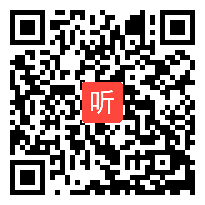 听